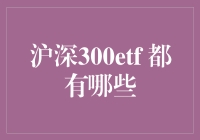 沪深300etf 都有哪些